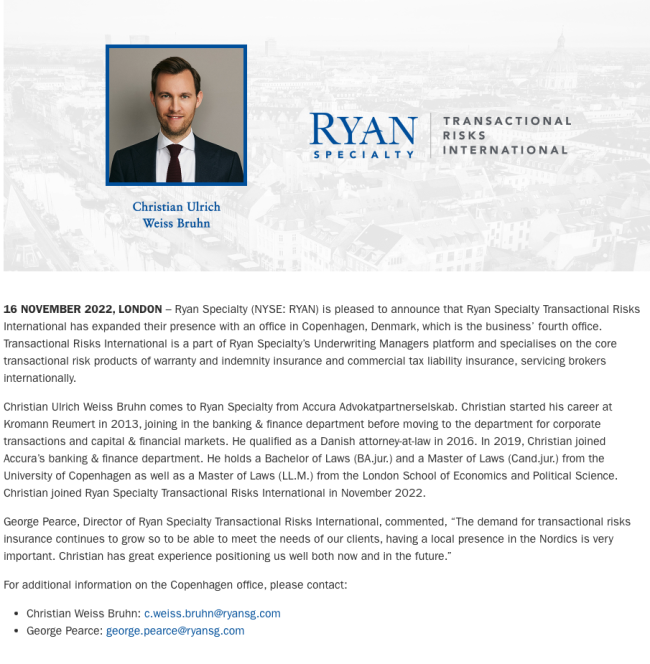 Christian Ulrich
Weiss Bruhn

RYAN
SPECIALTY

TRANSACTIONAL
RISKS
INTERNATIONAL

16 NOVEMBER 2022, LONDON – Ryan Specialty (NYSE: RYAN) is pleased to announce that Ryan Specialty Transactional Risks International has expanded their presence with an office in Copenhagen, Denmark, which is the business' fourth office. Transactional Risks International is a part of Ryan Specialty's Underwriting Managers platform and specialises on the core transactional risk products of warranty and indemnity insurance and commercial tax liability insurance, servicing brokers internationally.

Christian Ulrich Weiss Bruhn comes to Ryan Specialty from Accura Advokatpartnerselskab. Christian started his career at Kromann Reumert in 2013, joining in the banking & finance department before moving to the department for corporate transactions and capital & financial markets. He qualified as a Danish attorney-at-law in 2016. In 2019, Christian joined Accura's banking & finance department. He holds a Bachelor of Laws (BA.jur.) and a Master of Laws (Cand.jur.) from the University of Copenhagen as well as a Master of Laws (LL.M.) from the London School of Economics and Political Science. Christian joined Ryan Specialty Transactional Risks International in November 2022.

George Pearce, Director of Ryan Specialty Transactional Risks International, commented, "The demand for transactional risks insurance continues to grow so to be able to meet the needs of our clients, having a local presence in the Nordics is very important. Christian has great experience positioning us well both now and in the future."

For additional information on the Copenhagen office, please contact:

• Christian Weiss Bruhn: c.weiss.bruhn@ryansg.com
• George Pearce: george.pearce@ryansg.com